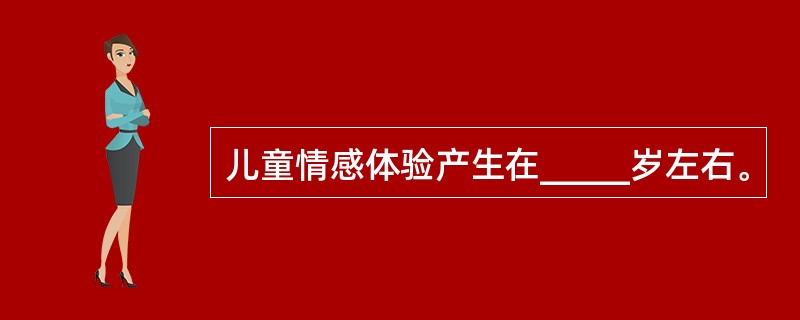 儿童情感体验产生在_____岁左右。